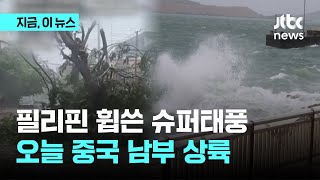 지금, 이 뉴스

jtbc news

필리핀 휩쓴 슈퍼태풍
오늘 중국 남부 상륙